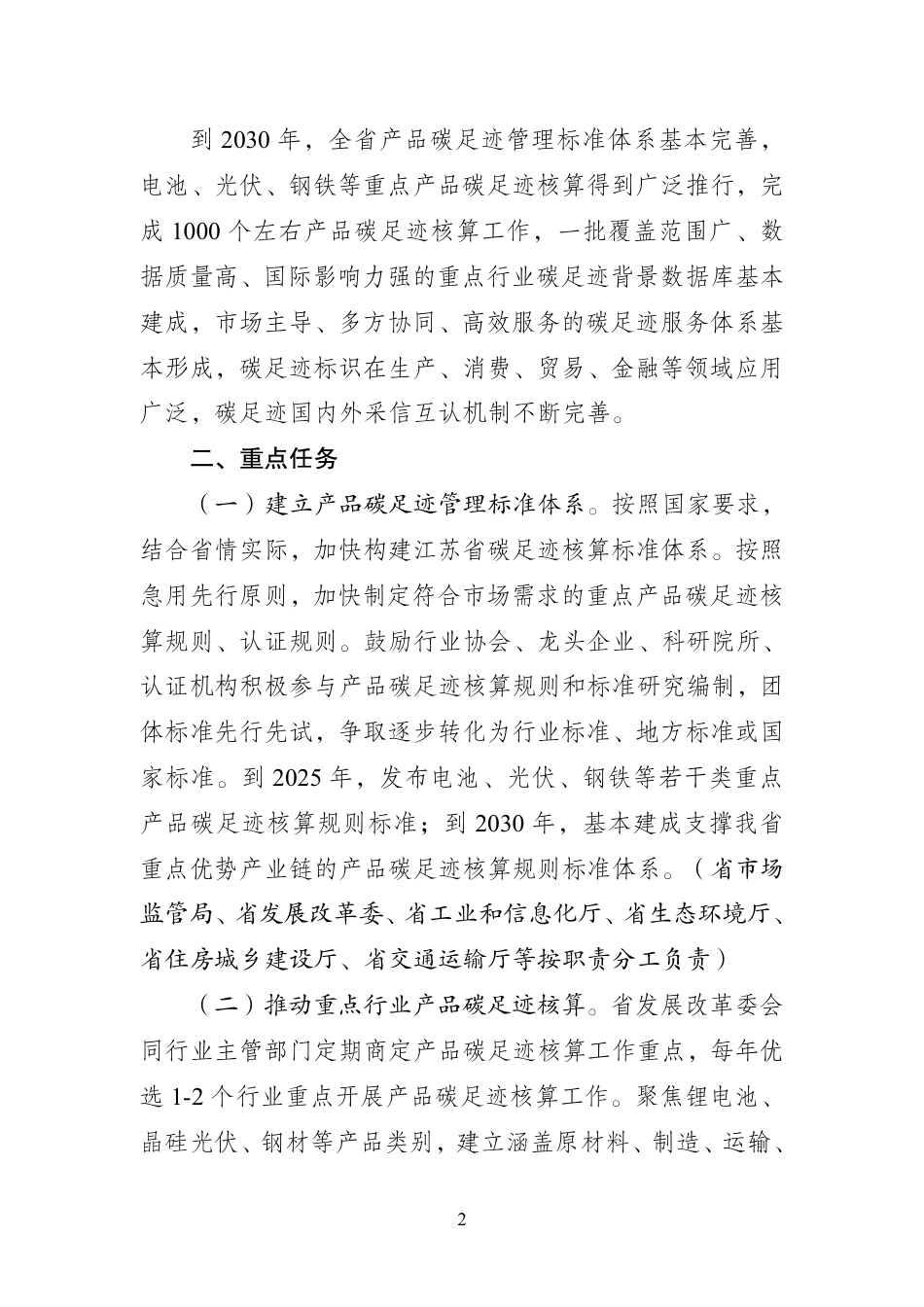 到 2030 年，全省产品碳足迹管理标准体系基本完善，电池、光伏、钢铁等重点产品碳足迹核算得到广泛推行，完成 1000 个左右产品碳足迹核算工作，一批覆盖范围广、数据质量高、国际影响力强的重点行业碳足迹背景数据库基本建成，市场主导、多方协同、高效服务的碳足迹服务体系基本形成，碳足迹标识在生产、消费、贸易、金融等领域应用广泛，碳足迹国内外采信互认机制不断完善。

二、重点任务

（一）建立产品碳足迹管理标准体系。按照国家要求，结合省情实际，加快构建江苏省碳足迹核算标准体系。按照急用先行原则，加快制定符合市场需求的重点产品碳足迹核算规则、认证规则。鼓励行业协会、龙头企业、科研院所、认证机构积极参与产品碳足迹核算规则和标准研究编制，团体标准先行先试，争取逐步转化为行业标准、地方标准或国家标准。到 2025 年，发布电池、光伏、钢铁等若干类重点产品碳足迹核算规则标准；到 2030 年，基本建成支撑我省重点优势产业链的产品碳足迹核算规则标准体系。（省市场监管局、省发展改革委、省工业和信息化厅、省生态环境厅、省住房城乡建设厅、省交通运输厅等按职责分工负责）

（二）推动重点行业产品碳足迹核算。省发展改革委会同行业主管部门定期商定产品碳足迹核算工作重点，每年优选 1-2 个行业重点开展产品碳足迹核算工作。聚焦锂电池、晶硅光伏、钢材等产品类别，建立涵盖原材料、制造、运输、

2